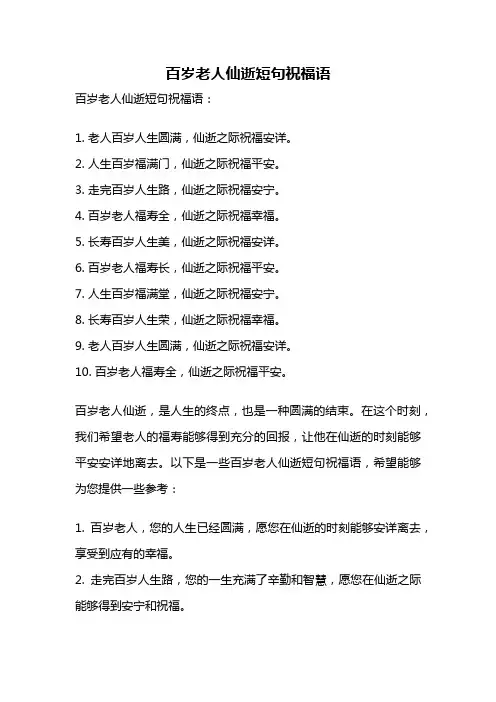 百岁老人仙逝短句祝福语

百岁老人仙逝短句祝福语：

1. 老人百岁人生圆满，仙逝之际祝福安详。

2. 人生百岁福满门，仙逝之际祝福平安。

3. 走完百岁人生路，仙逝之际祝福安宁。

4. 百岁老人福寿全，仙逝之际祝福幸福。

5. 长寿百岁人生美，仙逝之际祝福安详。

6. 百岁老人福寿长，仙逝之际祝福平安。

7. 人生百岁福满堂，仙逝之际祝福安宁。

8. 长寿百岁人生荣，仙逝之际祝福幸福。

9. 老人百岁人生圆满，仙逝之际祝福安详。

10. 百岁老人福寿全，仙逝之际祝福平安。

百岁老人仙逝，是人生的终点，也是一种圆满的结束。在这个时刻，我们希望老人的福寿能够得到充分的回报，让他在仙逝的时刻能够平安安详地离去。以下是一些百岁老人仙逝短句祝福语，希望能够为您提供一些参考：

1. 百岁老人，您的人生已经圆满，愿您在仙逝的时刻能够安详离去，享受到应有的幸福。

2. 走完百岁人生路，您的一生充满了辛勤和智慧，愿您在仙逝之际能够得到安宁和祝福。